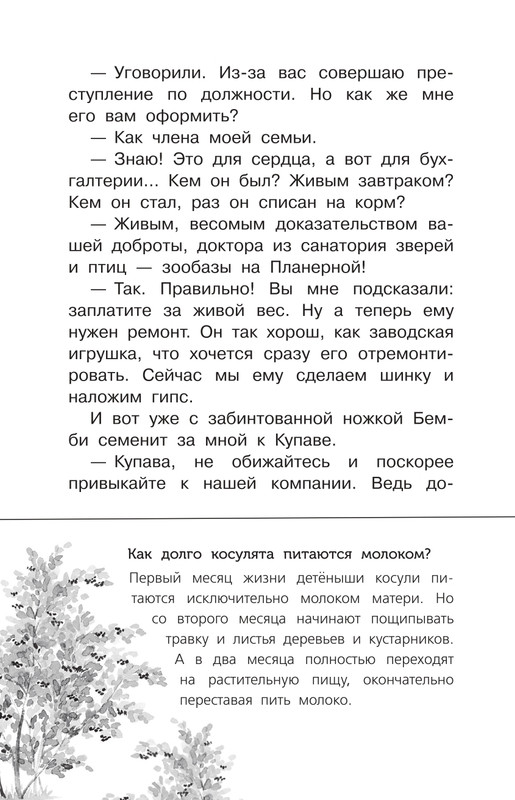 — Уговорили. Из-за вас совершаю преступление по должности. Но как же мне его вам оформить?
— Как члена моей семьи.
— Знаю! Это для сердца, а вот для бухгалтерии... Кем он был? Живым завтраком? Кем он стал, раз он списан на корм?
— Живым, весомым доказательством вашей доброты, доктора из санатория зверей и птиц — зообазы на Планерной!
— Так. Правильно! Вы мне подсказали: заплатите за живой вес. Ну а теперь ему нужен ремонт. Он так хорош, как заводская игрушка, что хочется сразу его отремонтировать. Сейчас мы ему сделаем шинку и наложим гипс.
И вот уже с забинтованной ножкой Бемби семенит за мной к Купаве.
— Купава, не обижайтесь и поскорее привыкайте к нашей компании. Ведь до-

Как долго косулята питаются молоком?
Первый месяц жизни детёныши косули питаются исключительно молоком матери. Но со второго месяца начинают пощипывать травку и листья деревьев и кустарников. А в два месяца полностью переходят на растительную пищу, окончательно переставая пить молоко.